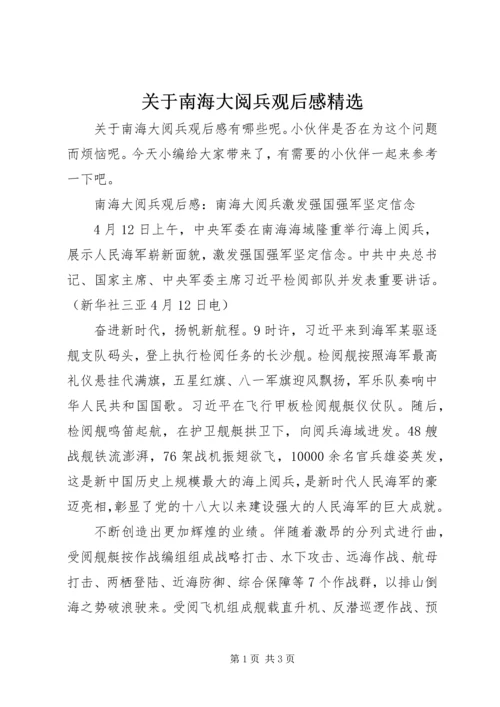 关于南海大阅兵观后感精选

关于南海大阅兵观后感有哪些呢。小伙伴是否在为这个问题而烦恼呢。今天小编给大家带来了，有需要的小伙伴一起来参考一下吧。

南海大阅兵观后感：南海大阅兵激发强国强军坚定信念

4月12日上午，中央军委在南海海域隆重举行海上阅兵，展示人民海军崭新面貌，激发强国强军坚定信念。中共中央总书记、国家主席、中央军委主席习近平检阅部队并发表重要讲话。（新华社三亚4月12日电）

奋进新时代，扬帆新航程。9时许，习近平来到海军某驱逐舰支队码头，登上执行检阅任务的长沙舰。检阅舰按照海军最高礼仪悬挂代满旗，五星红旗、八一军旗迎风飘扬，军乐队奏响中华人民共和国国歌。习近平在飞行甲板检阅舰艇仪仗队。随后，检阅舰鸣笛起航，在护卫舰艇拱卫下，向阅兵海域进发。48艘战舰铁流澎湃，76架战机振翅欲飞，10000余名官兵雄姿英发，这是新中国历史上规模最大的海上阅兵，是新时代人民海军的豪迈亮相，彰显了党的十八大以来建设强大的人民海军的巨大成就。

不断创造出更加辉煌的业绩。伴随着激昂的分列式进行曲，受阅舰艇按作战编组组成战略打击、水下攻击、远海作战、航母打击、两栖登陆、近海防御、综合保障等7个作战群，以排山倒海之势破浪驶来。受阅飞机组成舰载直升机、反潜巡逻作战、预

第1页 共3页